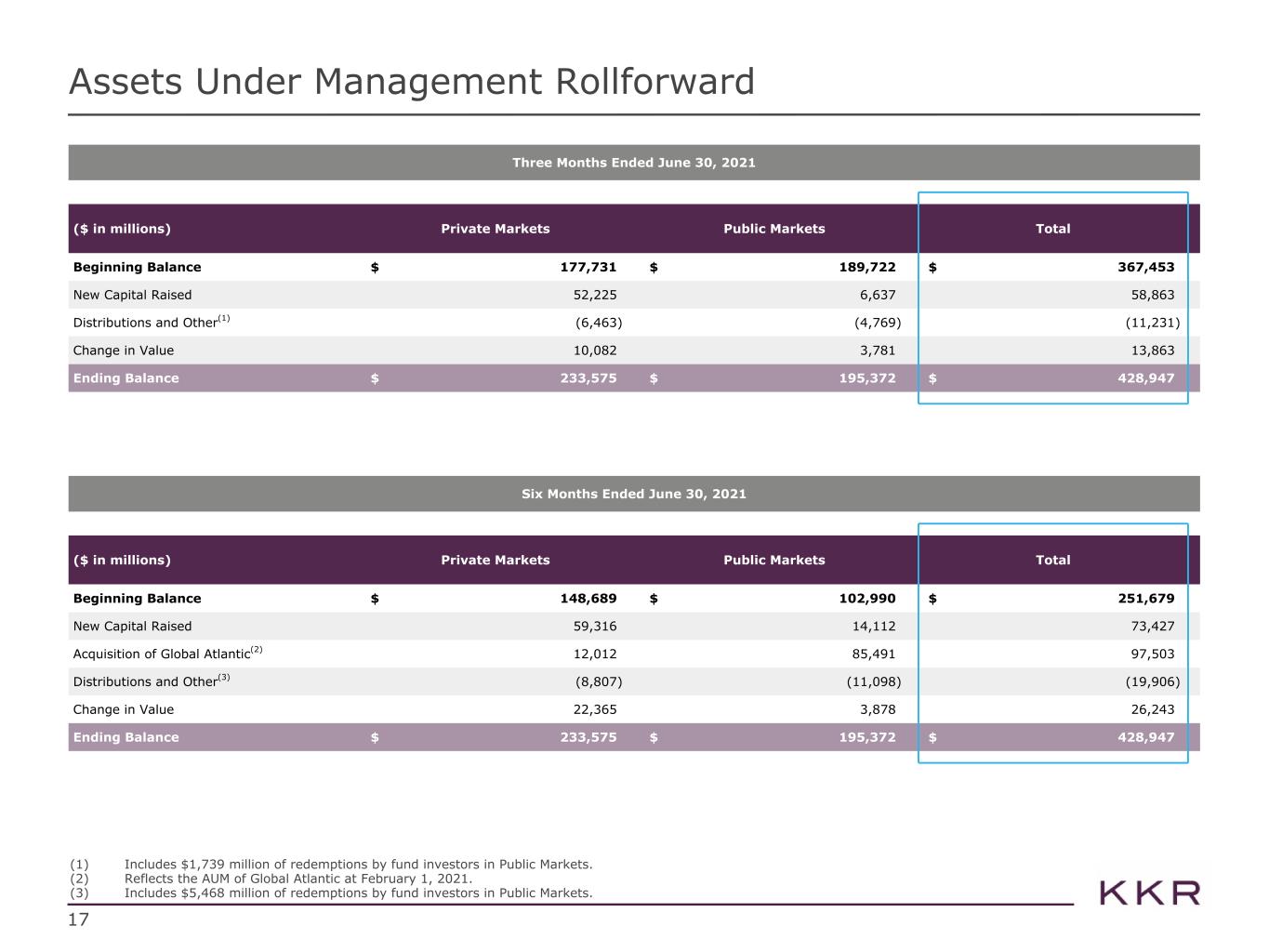 Assets Under Management Rollforward

Three Months Ended June 30, 2021

| ($ in millions) | Private Markets | Public Markets | Total |
|---|---|---|---|
| Beginning Balance | $ 177,731 | $ 189,722 | $ 367,453 |
| New Capital Raised | 52,225 | 6,637 | 58,863 |
| Distributions and Other$^{(1)}$ | (6,463) | (4,769) | (11,231) |
| Change in Value | 10,082 | 3,781 | 13,863 |
| Ending Balance | $ 233,575 | $ 195,372 | $ 428,947 |

Six Months Ended June 30, 2021

| ($ in millions) | Private Markets | Public Markets | Total |
|---|---|---|---|
| Beginning Balance | $ 148,689 | $ 102,990 | $ 251,679 |
| New Capital Raised | 59,316 | 14,112 | 73,427 |
| Acquisition of Global Atlantic$^{(2)}$ | 12,012 | 85,491 | 97,503 |
| Distributions and Other$^{(3)}$ | (8,807) | (11,098) | (19,906) |
| Change in Value | 22,365 | 3,878 | 26,243 |
| Ending Balance | $ 233,575 | $ 195,372 | $ 428,947 |

(1) Includes $1,739 million of redemptions by fund investors in Public Markets.
(2) Reflects the AUM of Global Atlantic at February 1, 2021.
(3) Includes $5,468 million of redemptions by fund investors in Public Markets.

KKR

17